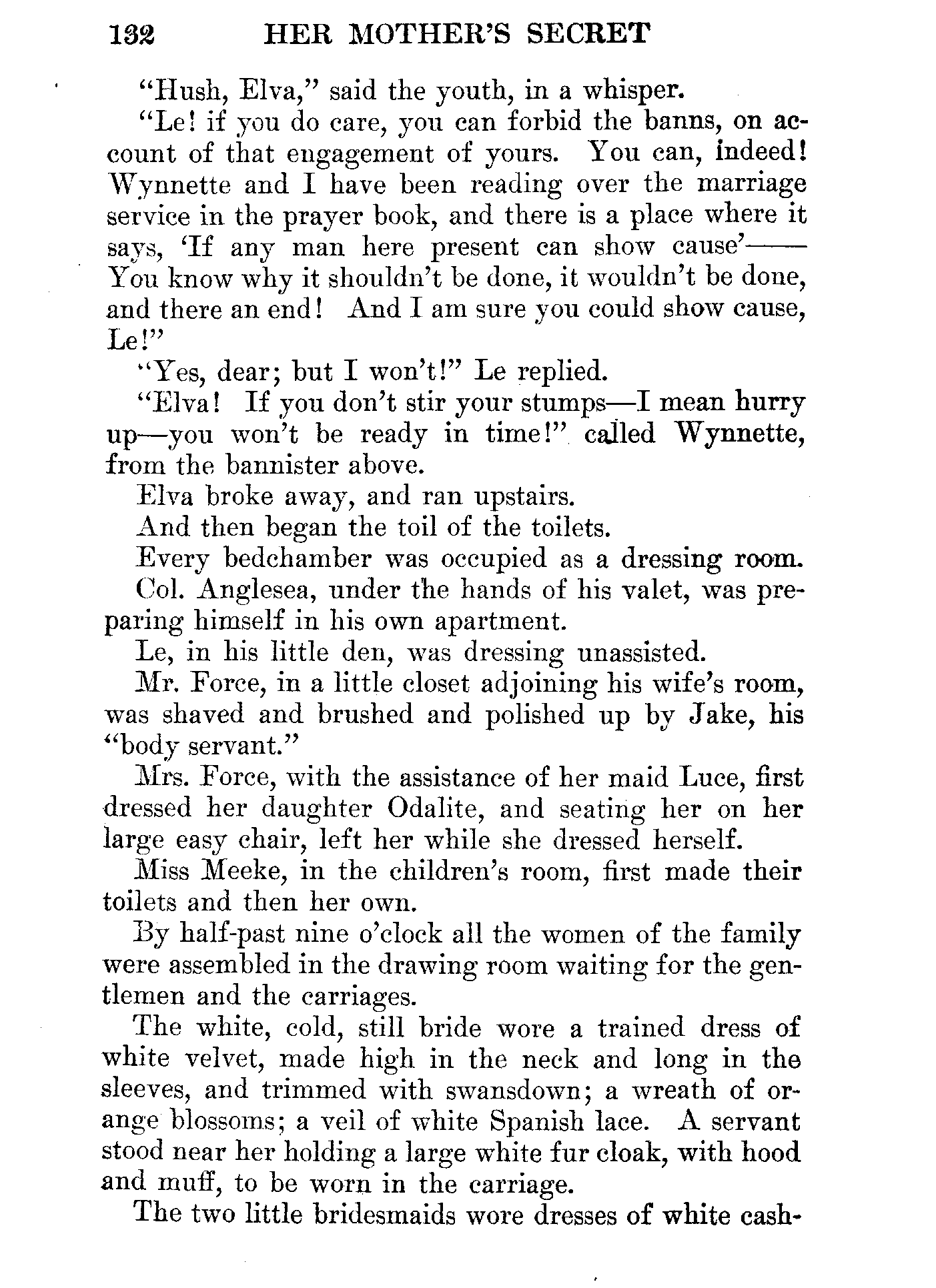 132 HER MOTHER'S SECRET

"Hush, Elva," said the youth, in a whisper.

"Le! if you do care, you can forbid the banns, on account of that engagement of yours. You can, indeed! Wynnette and I have been reading over the marriage service in the prayer book, and there is a place where it says, 'If any man here present can show cause'—— You know why it shouldn't be done, it wouldn't be done, and there an end! And I am sure you could show cause, Le!"

"Yes, dear; but I won't!" Le replied.

"Elva! If you don't stir your stumps—I mean hurry up—you won't be ready in time!" called Wynnette, from the bannister above.

Elva broke away, and ran upstairs.

And then began the toil of the toilets.

Every bedchamber was occupied as a dressing room.

Col. Anglesea, under the hands of his valet, was preparing himself in his own apartment.

Le, in his little den, was dressing unassisted.

Mr. Force, in a little closet adjoining his wife's room, was shaved and brushed and polished up by Jake, his "body servant."

Mrs. Force, with the assistance of her maid Luce, first dressed her daughter Odalite, and seating her on her large easy chair, left her while she dressed herself.

Miss Meeke, in the children's room, first made their toilets and then her own.

By half-past nine o'clock all the women of the family were assembled in the drawing room waiting for the gentlemen and the carriages.

The white, cold, still bride wore a trained dress of white velvet, made high in the neck and long in the sleeves, and trimmed with swansdown; a wreath of orange blossoms; a veil of white Spanish lace. A servant stood near her holding a large white fur cloak, with hood and muff, to be worn in the carriage.

The two little bridesmaids wore dresses of white cash-